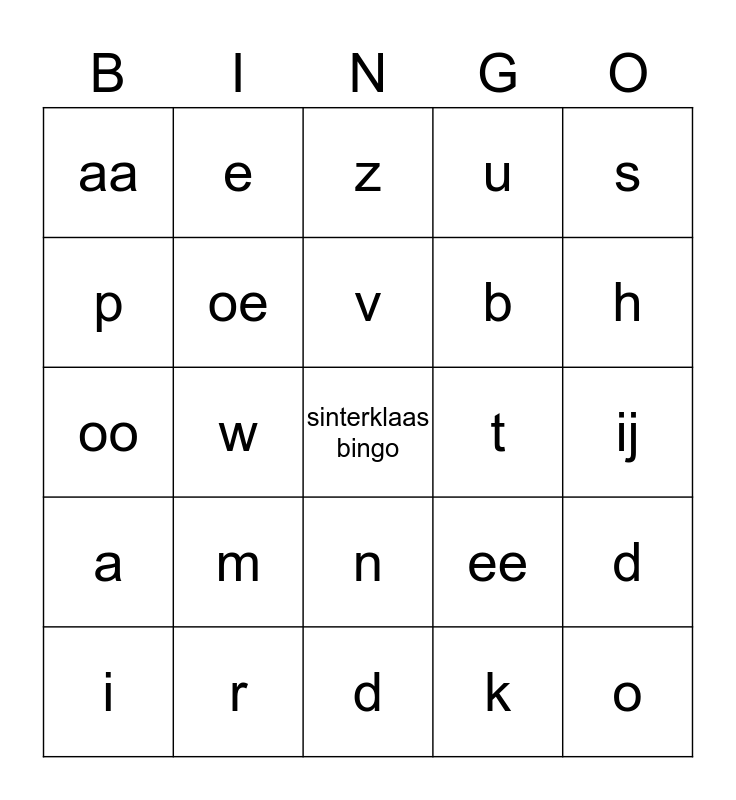 | B | I | N | G | O |
|---|---|---|---|---|
| aa | e | z | u | s |
| p | oe | v | b | h |
| oo | w | sinterklaas bingo | t | ij |
| a | m | n | ee | d |
| i | r | d | k | o |